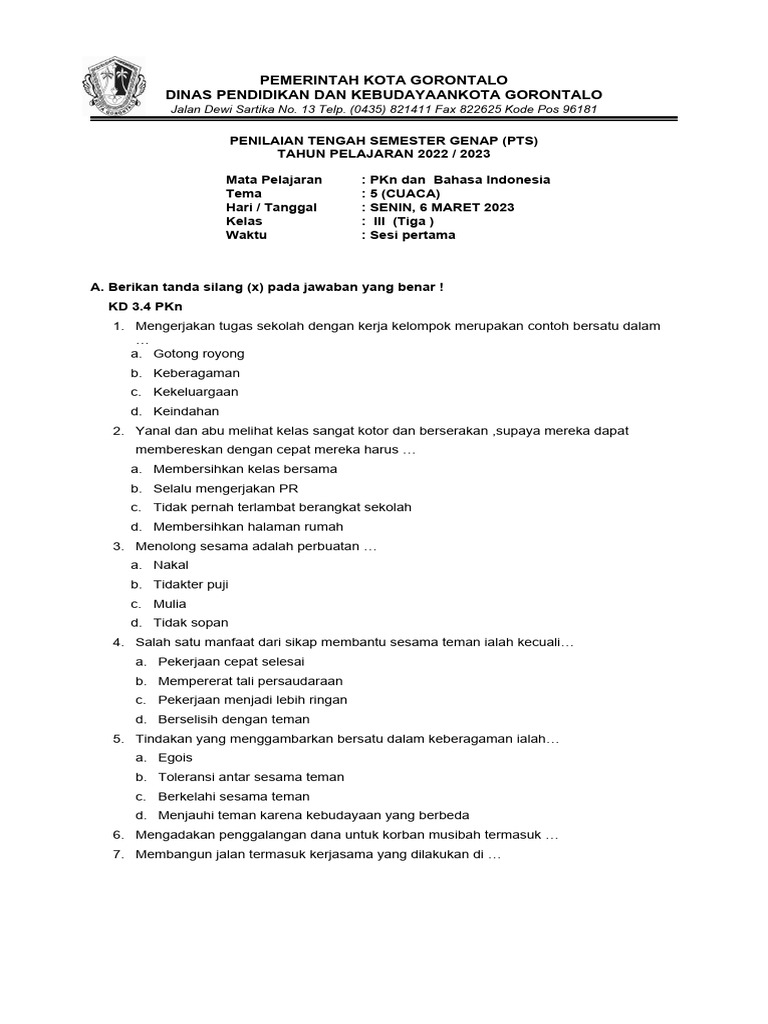 PEMERINTAH KOTA GORONTALO
DINAS PENDIDIKAN DAN KEBUDAYAANKOTA GORONTALO
Jalan Dewi Sartika No. 13 Telp. (0435) 821411 Fax 822625 Kode Pos 96181

PENILAIAN TENGAH SEMESTER GENAP (PTS)
TAHUN PELAJARAN 2022 / 2023

Mata Pelajaran : PKn dan Bahasa Indonesia
Tema : 5 (CUACA)
Hari / Tanggal : SENIN, 6 MARET 2023
Kelas : III (Tiga )
Waktu : Sesi pertama

A. Berikan tanda silang (x) pada jawaban yang benar !
KD 3.4 PKn
1. Mengerjakan tugas sekolah dengan kerja kelompok merupakan contoh bersatu dalam …
a. Gotong royong
b. Keberagaman
c. Kekeluargaan
d. Keindahan
2. Yanal dan abu melihat kelas sangat kotor dan berserakan ,supaya mereka dapat membereskan dengan cepat mereka harus …
a. Membersihkan kelas bersama
b. Selalu mengerjakan PR
c. Tidak pernah terlambat berangkat sekolah
d. Membersihkan halaman rumah
3. Menolong sesama adalah perbuatan …
a. Nakal
b. Tidakter puji
c. Mulia
d. Tidak sopan
4. Salah satu manfaat dari sikap membantu sesama teman ialah kecuali…
a. Pekerjaan cepat selesai
b. Mempererat tali persaudaraan
c. Pekerjaan menjadi lebih ringan
d. Berselisih dengan teman
5. Tindakan yang menggambarkan bersatu dalam keberagaman ialah…
a. Egois
b. Toleransi antar sesama teman
c. Berkelahi sesama teman
d. Menjauhi teman karena kebudayaan yang berbeda
6. Mengadakan penggalangan dana untuk korban musibah termasuk …
7. Membangun jalan termasuk kerjasama yang dilakukan di …